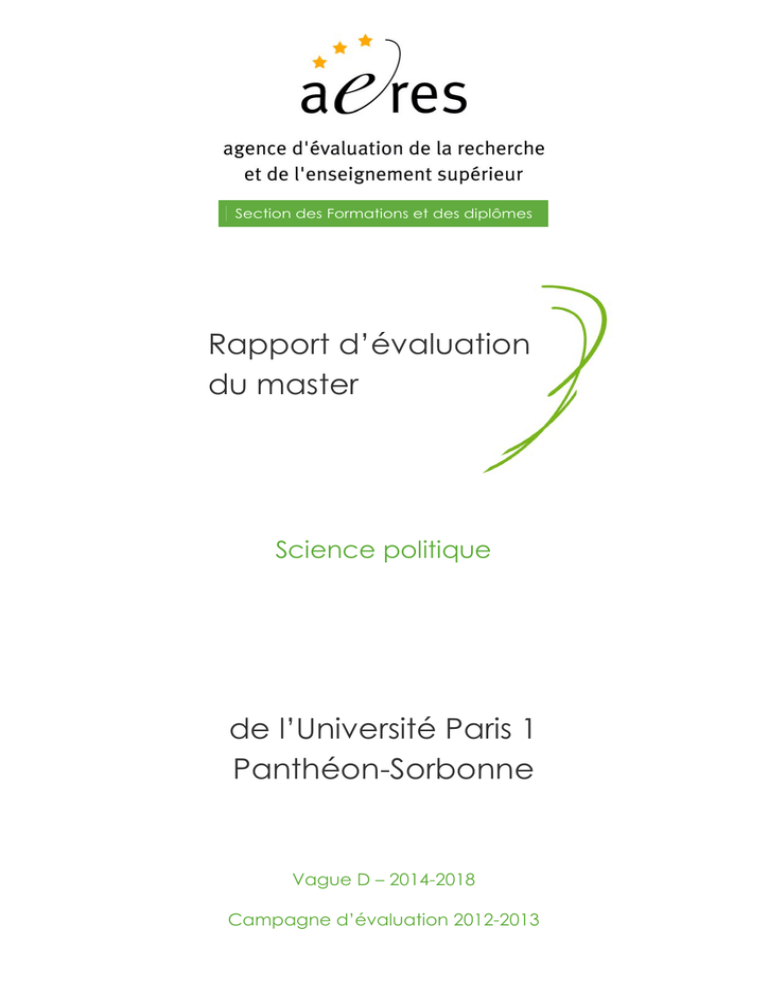 aeres

agence d'évaluation de la recherche
et de l'enseignement supérieur

Section des Formations et des diplômes

Rapport d'évaluation
du master

Science politique

de l'Université Paris 1
Panthéon-Sorbonne

Vague D – 2014-2018

Campagne d'évaluation 2012-2013